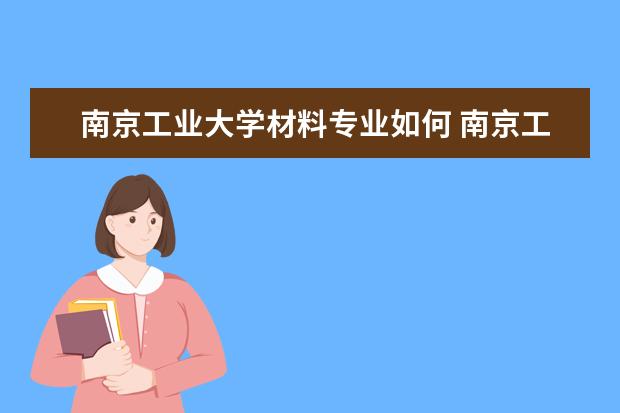 南京工业大学材料专业如何 南京工